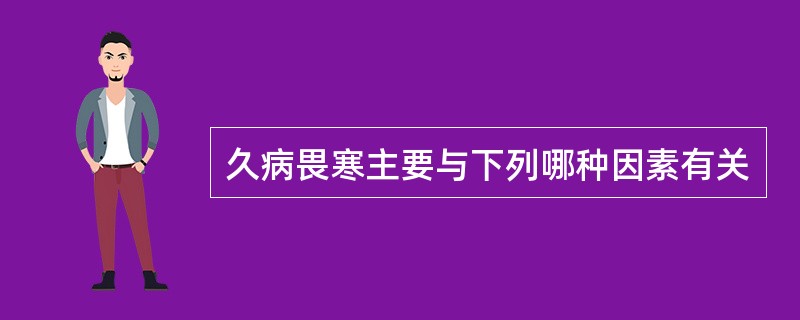 久病畏寒主要与下列哪种因素有关